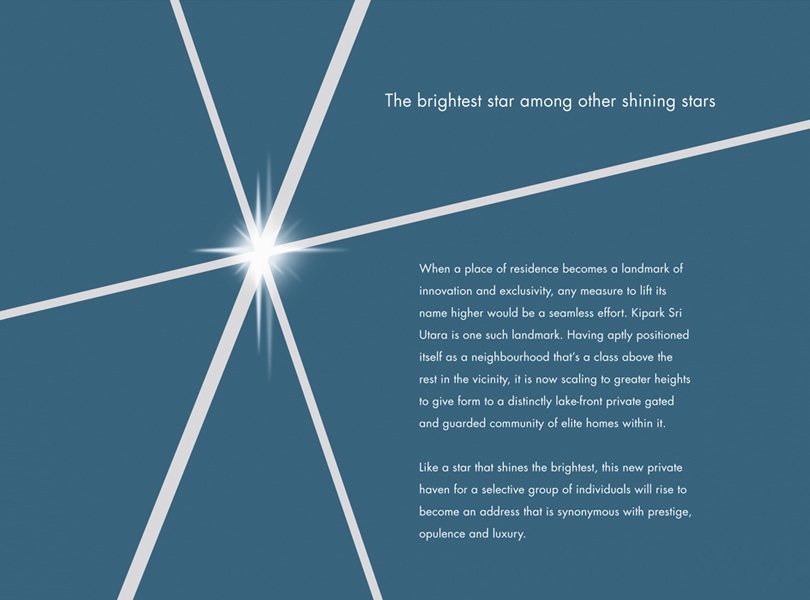 The brightest star among other shining stars

When a place of residence becomes a landmark of innovation and exclusivity, any measure to lift its name higher would be a seamless effort. Kipark Sri Utara is one such landmark. Having aptly positioned itself as a neighbourhood that's a class above the rest in the vicinity, it is now scaling to greater heights to give form to a distinctly lake-front private gated and guarded community of elite homes within it.

Like a star that shines the brightest, this new private haven for a selective group of individuals will rise to become an address that is synonymous with prestige, opulence and luxury.